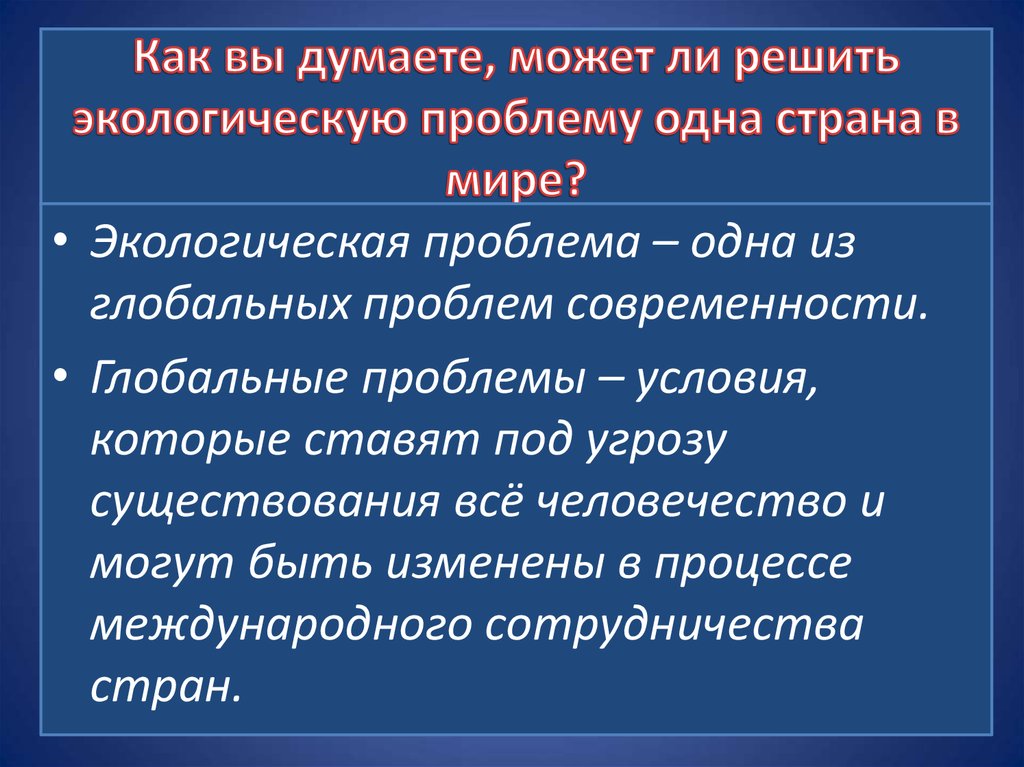 Как вы думаете, может ли решить экологическую проблему одна страна в мире?

• Экологическая проблема – одна из глобальных проблем современности.

• Глобальные проблемы – условия, которые ставят под угрозу существования всё человечество и могут быть изменены в процессе международного сотрудничества стран.